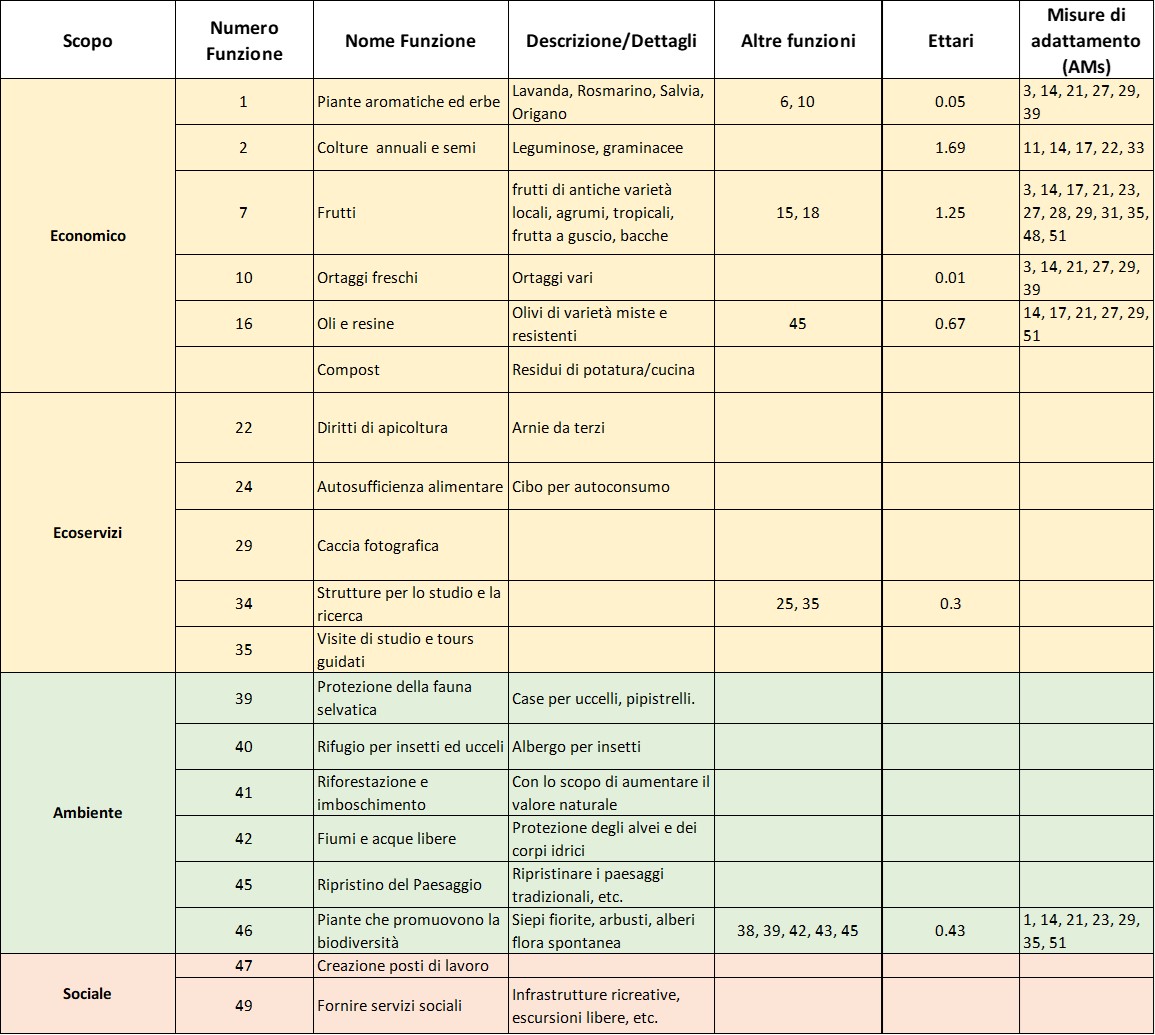 | Scopo | Numero Funzione | Nome Funzione | Descrizione/Dettagli | Altre funzioni | Ettari | Misure di adattamento (AMs) |
|---|---|---|---|---|---|---|
| Economico | 1 | Piante aromatiche ed erbe | Lavanda, Rosmarino, Salvia, Origano | 6, 10 | 0.05 | 3, 14, 21, 27, 29, 39 |
| | 2 | Colture  annuali e semi | Leguminose, graminacee | | 1.69 | 11, 14, 17, 22, 33 |
| | 7 | Frutti | frutti di antiche varietà locali, agrumi, tropicali, frutta a guscio, bacche | 15, 18 | 1.25 | 3, 14, 17, 21, 23, 27, 28, 29, 31, 35, 48, 51 |
| | 10 | Ortaggi freschi | Ortaggi vari | | 0.01 | 3, 14, 21, 27, 29, 39 |
| | 16 | Oli e resine | Olivi di varietà miste e resistenti | 45 | 0.67 | 14, 17, 21, 27, 29, 51 |
| | | Compost | Residui di potatura/cucina | | | |
| Ecoservizi | 22 | Diritti di apicoltura | Arnie da terzi | | | |
| | 24 | Autosufficienza alimentare | Cibo per autoconsumo | | | |
| | 29 | Caccia fotografica | | | | |
| | 34 | Strutture per lo studio e la ricerca | | 25, 35 | 0.3 | |
| | 35 | Visite di studio e tours guidati | | | | |
| Ambiente | 39 | Protezione della fauna selvatica | Case per uccelli, pipistrelli. | | | |
| | 40 | Rifugio per insetti ed ucceli | Albergo per insetti | | | |
| | 41 | Riforestazione e imboschimento | Con lo scopo di aumentare il valore naturale | | | |
| | 42 | Fiumi e acque libere | Protezione degli alvei e dei corpi idrici | | | |
| | 45 | Ripristino del Paesaggio | Ripristinare i paesaggi tradizionali, etc. | | | |
| | 46 | Piante che promuovono la biodiversità | Siepi fiorite, arbusti, alberi flora spontanea | 38, 39, 42, 43, 45 | 0.43 | 1, 14, 21, 23, 29, 35, 51 |
| Sociale | 47 | Creazione posti di lavoro | | | | |
| | 49 | Fornire servizi sociali | Infrastrutture ricreative, escursioni libere, etc. | | | |